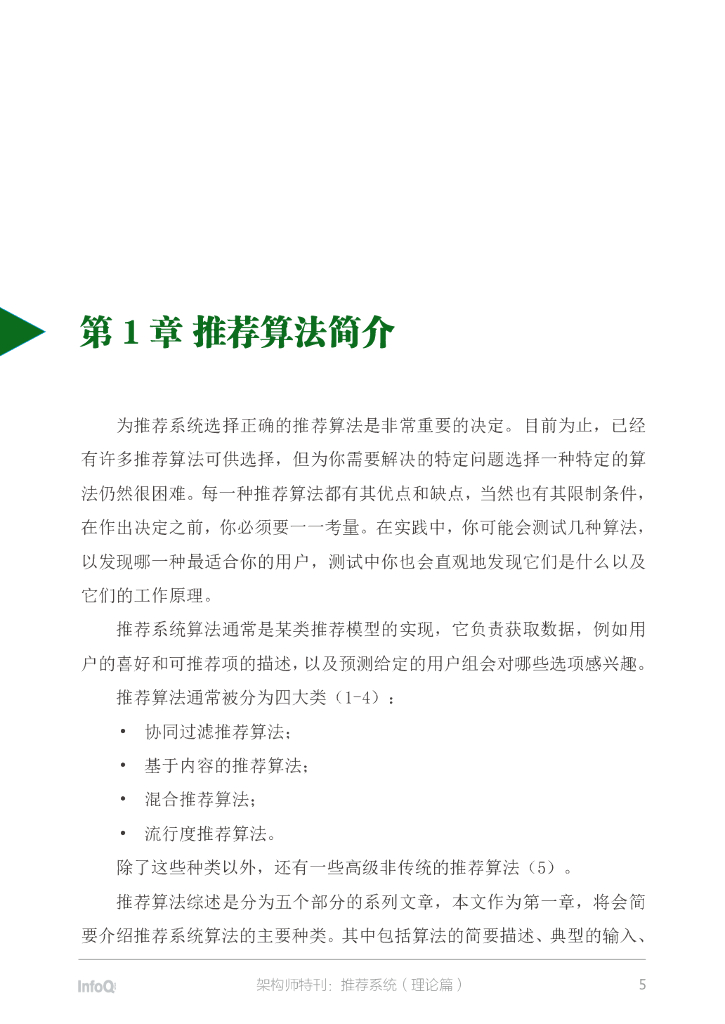 第 1 章 推荐算法简介

为推荐系统选择正确的推荐算法是非常重要的决定。目前为止，已经有许多推荐算法可供选择，但为你需要解决的特定问题选择一种特定的算法仍然很困难。每一种推荐算法都有其优点和缺点，当然也有其限制条件，在作出决定之前，你必须要一一考量。在实践中，你可能会测试几种算法，以发现哪一种最适合你的用户，测试中你也会直观地发现它们是什么以及它们的工作原理。

推荐系统算法通常是某类推荐模型的实现，它负责获取数据，例如用户的喜好和可推荐项的描述，以及预测给定的用户组会对哪些选项感兴趣。

推荐算法通常被分为四大类（1-4）：

• 协同过滤推荐算法；

• 基于内容的推荐算法；

• 混合推荐算法；

• 流行度推荐算法。

除了这些种类以外，还有一些高级非传统的推荐算法（5）。

推荐算法综述是分为五个部分的系列文章，本文作为第一章，将会简要介绍推荐系统算法的主要种类。其中包括算法的简要描述、典型的输入、

InfoQ 架构师特刊：推荐系统（理论篇） 5